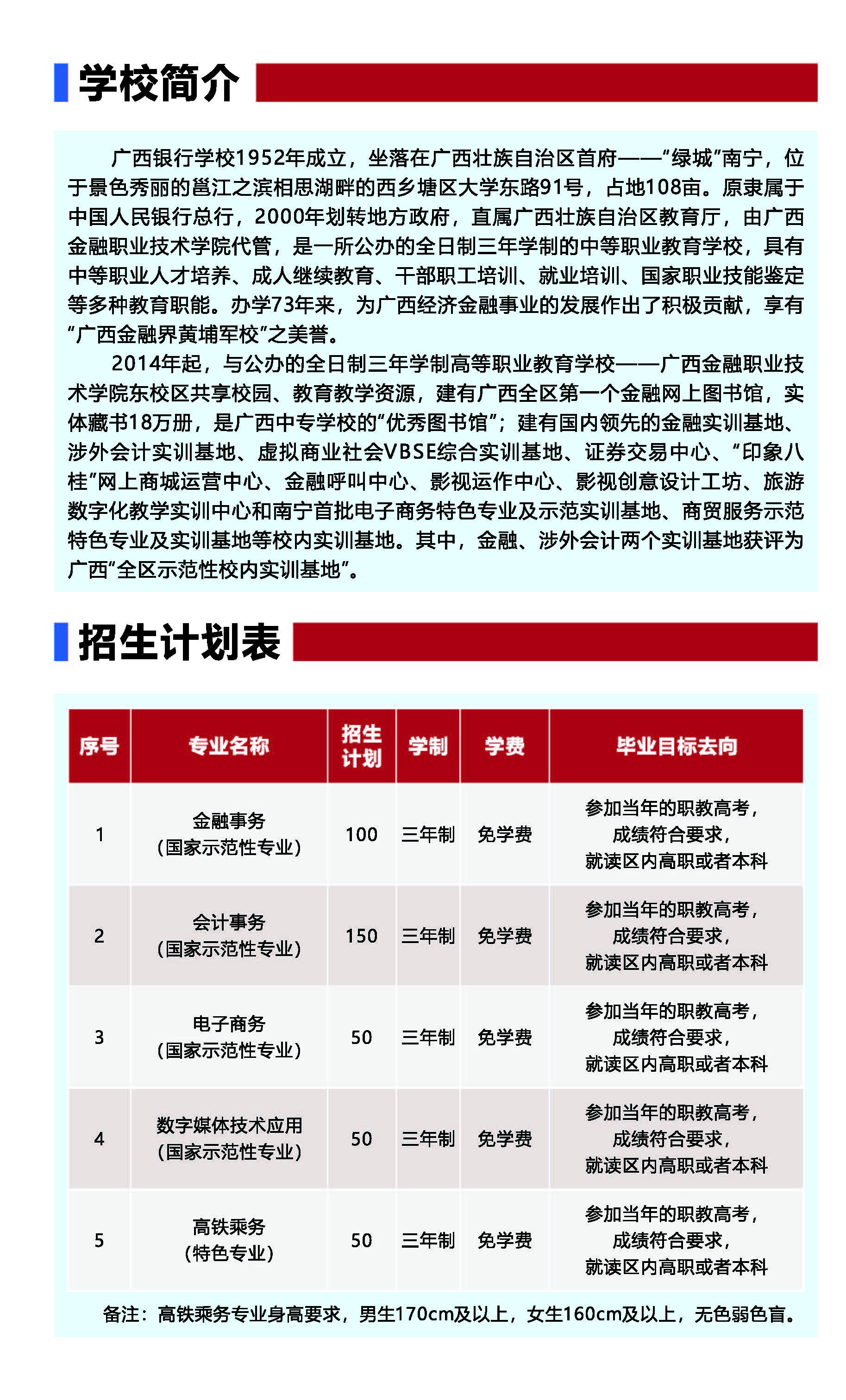 学校简介

广西银行学校1952年成立，坐落在广西壮族自治区首府——“绿城”南宁，位于景色秀丽的邕江之滨相思湖畔的西乡塘区大学东路91号，占地108亩。原隶属于中国人民银行总行，2000年划转地方政府，直属广西壮族自治区教育厅，由广西金融职业技术学院代管，是一所公办的全日制三年学制的中等职业教育学校，具有中等职业人才培养、成人继续教育、干部职工培训、就业培训、国家职业技能鉴定等多种教育职能。办学73年来，为广西经济金融事业的发展作出了积极贡献，享有“广西金融界黄埔军校”之美誉。

2014年起，与公办的全日制三年学制高等职业教育学校——广西金融职业技术学院东校区共享校园、教育教学资源，建有广西全区第一个金融网上图书馆，实体藏书18万册，是广西中专学校的“优秀图书馆”；建有国内领先的金融实训基地、涉外会计实训基地、虚拟商业社会VBSE综合实训基地、证券交易中心、“印象八桂”网上商城运营中心、金融呼叫中心、影视运作中心、影视创意设计工坊、旅游数字化教学实训中心和南宁首批电子商务特色专业及示范实训基地、商贸服务示范特色专业及实训基地等校内实训基地。其中，金融、涉外会计两个实训基地获评为广西“全区示范性校内实训基地”。

招生计划表

| 序号 | 专业名称 | 招生计划 | 学制 | 学费 | 毕业目标去向 |
|---|---|---|---|---|---|
| 1 | 金融事务（国家示范性专业） | 100 | 三年制 | 免学费 | 参加当年的职教高考，成绩符合要求，就读区内高职或者本科 |
| 2 | 会计事务（国家示范性专业） | 150 | 三年制 | 免学费 | 参加当年的职教高考，成绩符合要求，就读区内高职或者本科 |
| 3 | 电子商务（国家示范性专业） | 50 | 三年制 | 免学费 | 参加当年的职教高考，成绩符合要求，就读区内高职或者本科 |
| 4 | 数字媒体技术应用（国家示范性专业） | 50 | 三年制 | 免学费 | 参加当年的职教高考，成绩符合要求，就读区内高职或者本科 |
| 5 | 高铁乘务（特色专业） | 50 | 三年制 | 免学费 | 参加当年的职教高考，成绩符合要求，就读区内高职或者本科 |

备注：高铁乘务专业身高要求，男生170cm及以上，女生160cm及以上，无色弱色盲。